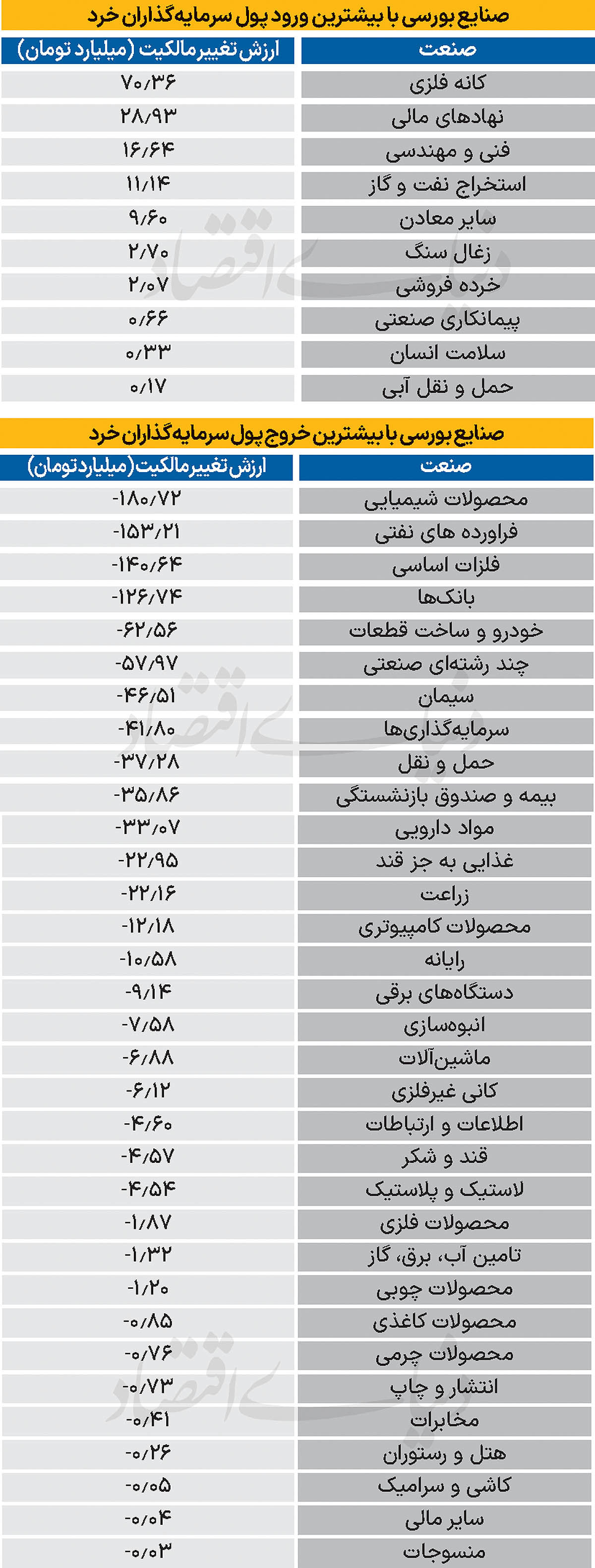 صنایع بورسی با بیشترین ورود پول سرمایه‌گذاران خرد

| صنعت | ارزش تغییر مالکیت (میلیارد تومان) |
|---|---|
| کانه فلزی | ۷۰/۳۶ |
| نهادهای مالی | ۲۸/۹۳ |
| فنی و مهندسی | ۱۶/۶۴ |
| استخراج نفت و گاز | ۱۱/۱۴ |
| سایر معادن | ۹/۶۰ |
| زغال سنگ | ۲/۷۰ |
| خرده فروشی | ۲/۰۷ |
| پیمانکاری صنعتی | ۰/۶۶ |
| سلامت انسان | ۰/۳۳ |
| حمل و نقل آبی | ۰/۱۷ |

صنایع بورسی با بیشترین خروج پول سرمایه‌گذاران خرد

| صنعت | ارزش تغییر مالکیت (میلیارد تومان) |
|---|---|
| محصولات شیمیایی | -۱۸۰/۷۲ |
| فراورده های نفتی | -۱۵۳/۲۱ |
| فلزات اساسی | -۱۴۰/۶۴ |
| بانک‌ها | -۱۲۶/۷۴ |
| خودرو و ساخت قطعات | -۶۲/۵۶ |
| چند رشته‌ای صنعتی | -۵۷/۹۷ |
| سیمان | -۴۶/۵۱ |
| سرمایه‌گذاری‌ها | -۴۱/۸۰ |
| حمل و نقل | -۳۷/۲۸ |
| بیمه و صندوق بازنشستگی | -۳۵/۸۶ |
| مواد دارویی | -۳۳/۰۷ |
| غذایی به جز قند | -۲۲/۹۵ |
| زراعت | -۲۲/۱۶ |
| محصولات کامپیوتری | -۱۲/۱۸ |
| رایانه | -۱۰/۵۸ |
| دستگاه‌های برقی | -۹/۱۴ |
| انبوه‌سازی | -۷/۵۸ |
| ماشین‌آلات | -۶/۸۸ |
| کانی غیرفلزی | -۶/۱۲ |
| اطلاعات و ارتباطات | -۴/۶۰ |
| قند و شکر | -۴/۵۷ |
| لاستیک و پلاستیک | -۴/۵۴ |
| محصولات فلزی | -۱/۸۷ |
| تامین آب، برق، گاز | -۱/۳۲ |
| محصولات چوبی | -۱/۲۰ |
| محصولات کاغذی | -۰/۸۵ |
| محصولات چرمی | -۰/۷۶ |
| انتشار و چاپ | -۰/۷۳ |
| مخابرات | -۰/۴۱ |
| هتل و رستوران | -۰/۲۶ |
| کاشی و سرامیک | -۰/۰۵ |
| سایر مالی | -۰/۰۴ |
| منسوجات | -۰/۰۳ |

دنیای اقتصاد